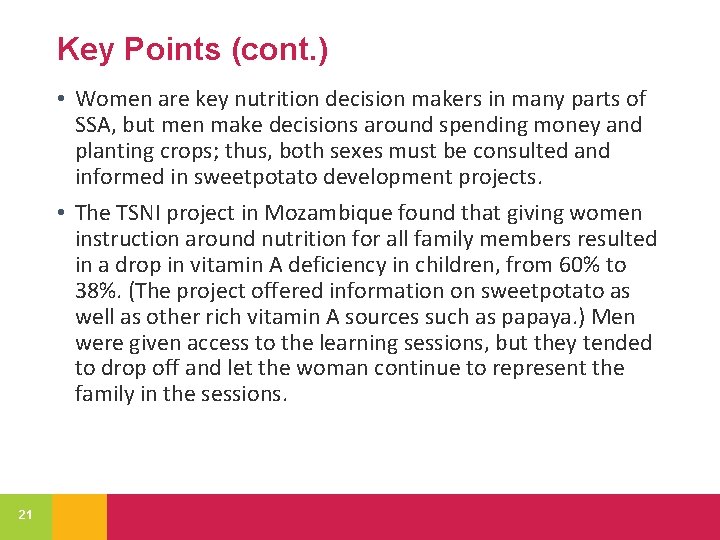 Key Points (cont.)

• Women are key nutrition decision makers in many parts of SSA, but men make decisions around spending money and planting crops; thus, both sexes must be consulted and informed in sweetpotato development projects.

• The TSNI project in Mozambique found that giving women instruction around nutrition for all family members resulted in a drop in vitamin A deficiency in children, from 60% to 38%. (The project offered information on sweetpotato as well as other rich vitamin A sources such as papaya.) Men were given access to the learning sessions, but they tended to drop off and let the woman continue to represent the family in the sessions.

21